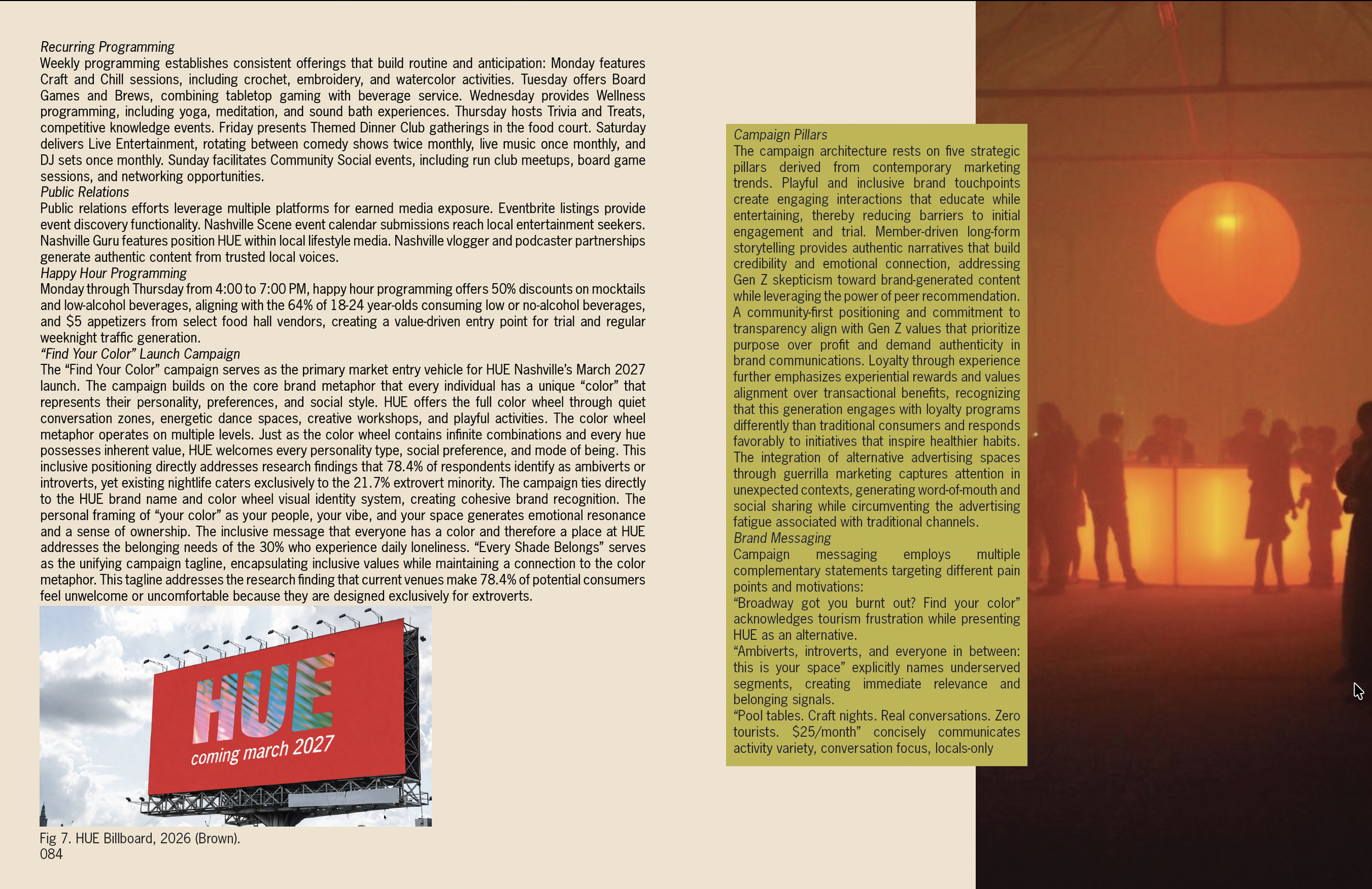 Recurring Programming

Weekly programming establishes consistent offerings that build routine and anticipation: Monday features Craft and Chill sessions, including crochet, embroidery, and watercolor activities. Tuesday offers Board Games and Brews, combining tabletop gaming with beverage service. Wednesday provides Wellness programming, including yoga, meditation, and sound bath experiences. Thursday hosts Trivia and Treats, competitive knowledge events. Friday presents Themed Dinner Club gatherings in the food court. Saturday delivers Live Entertainment, rotating between comedy shows twice monthly, live music once monthly, and DJ sets once monthly. Sunday facilitates Community Social events, including run club meetups, board game sessions, and networking opportunities.

Public Relations

Public relations efforts leverage multiple platforms for earned media exposure. Eventbrite listings provide event discovery functionality. Nashville Scene event calendar submissions reach local entertainment seekers. Nashville Guru features position HUE within local lifestyle media. Nashville vlogger and podcaster partnerships generate authentic content from trusted local voices.

Happy Hour Programming

Monday through Thursday from 4:00 to 7:00 PM, happy hour programming offers 50% discounts on mocktails and low-alcohol beverages, aligning with the 64% of 18-24 year-olds consuming low or no-alcohol beverages, and $5 appetizers from select food hall vendors, creating a value-driven entry point for trial and regular weeknight traffic generation.

"Find Your Color" Launch Campaign

The "Find Your Color" campaign serves as the primary market entry vehicle for HUE Nashville's March 2027 launch. The campaign builds on the core brand metaphor that every individual has a unique "color" that represents their personality, preferences, and social style. HUE offers the full color wheel through quiet conversation zones, energetic dance spaces, creative workshops, and playful activities. The color wheel metaphor operates on multiple levels. Just as the color wheel contains infinite combinations and every hue possesses inherent value, HUE welcomes every personality type, social preference, and mode of being. This inclusive positioning directly addresses research findings that 78.4% of respondents identify as ambiverts or introverts, yet existing nightlife caters exclusively to the 21.7% extrovert minority. The campaign ties directly to the HUE brand name and color wheel visual identity system, creating cohesive brand recognition. The personal framing of "your color" as your people, your vibe, and your space generates emotional resonance and a sense of ownership. The inclusive message that everyone has a color and therefore a place at HUE addresses the belonging needs of the 30% who experience daily loneliness. "Every Shade Belongs" serves as the unifying campaign tagline, encapsulating inclusive values while maintaining a connection to the color metaphor. This tagline addresses the research finding that current venues make 78.4% of potential consumers feel unwelcome or uncomfortable because they are designed exclusively for extroverts.

HUE
coming march 2027

Fig 7. HUE Billboard, 2026 (Brown).
084

Campaign Pillars

The campaign architecture rests on five strategic pillars derived from contemporary marketing trends. Playful and inclusive brand touchpoints create engaging interactions that educate while entertaining, thereby reducing barriers to initial engagement and trial. Member-driven long-form storytelling provides authentic narratives that build credibility and emotional connection, addressing Gen Z skepticism toward brand-generated content while leveraging the power of peer recommendation. A community-first positioning and commitment to transparency align with Gen Z values that prioritize purpose over profit and demand authenticity in brand communications. Loyalty through experience further emphasizes experiential rewards and values alignment over transactional benefits, recognizing that this generation engages with loyalty programs differently than traditional consumers and responds favorably to initiatives that inspire healthier habits. The integration of alternative advertising spaces through guerrilla marketing captures attention in unexpected contexts, generating word-of-mouth and social sharing while circumventing the advertising fatigue associated with traditional channels.

Brand Messaging

Campaign messaging employs multiple complementary statements targeting different pain points and motivations:

"Broadway got you burnt out? Find your color" acknowledges tourism frustration while presenting HUE as an alternative.

"Ambiverts, introverts, and everyone in between: this is your space" explicitly names underserved segments, creating immediate relevance and belonging signals.

"Pool tables. Craft nights. Real conversations. Zero tourists. $25/month" concisely communicates activity variety, conversation focus, locals-only